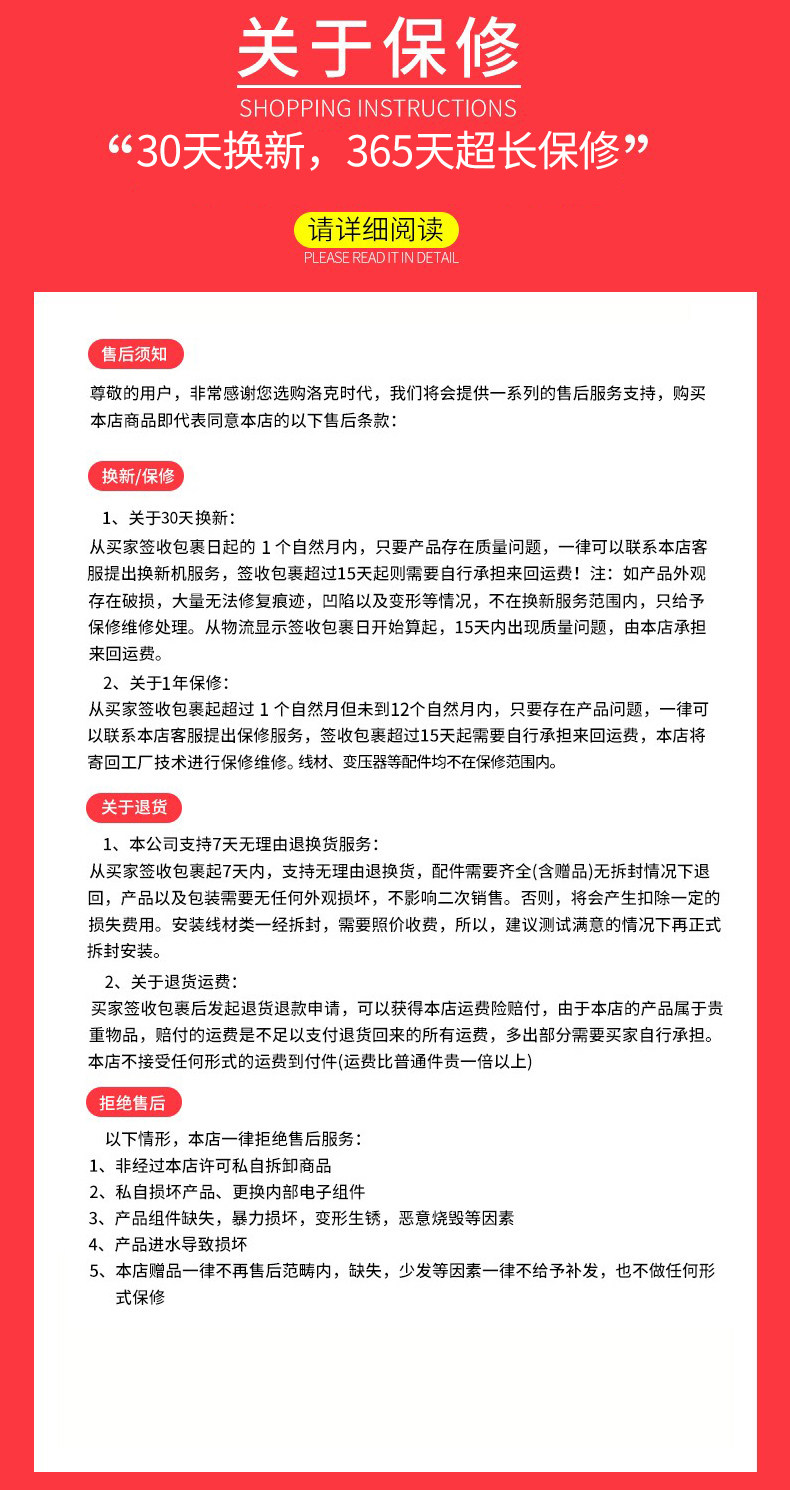 关于保修
SHOPPING INSTRUCTIONS
“30天换新，365天超长保修”

请详细阅读
PLEASE READ IT IN DETAIL

售后须知
尊敬的用户，非常感谢您选购洛克时代，我们将会提供一系列的售后服务支持，购买本店商品即代表同意本店的以下售后条款：

换新/保修
1、关于30天换新：
从买家签收包裹日起的 1 个自然月内，只要产品存在质量问题，一律可以联系本店客服提出换新机服务，签收包裹超过15天起则需要自行承担来回运费！注：如产品外观存在破损，大量无法修复痕迹，凹陷以及变形等情况，不在换新服务范围内，只给予保修维修处理。从物流显示签收包裹日开始算起，15天内出现质量问题，由本店承担来回运费。
2、关于1年保修：
从买家签收包裹起超过 1 个自然月但未到12个自然月内，只要存在产品问题，一律可以联系本店客服提出保修服务，签收包裹超过15天起需要自行承担来回运费，本店将寄回工厂技术进行保修维修。线材、变压器等配件均不在保修范围内。

关于退货
1、本公司支持7天无理由退换货服务：
从买家签收包裹起7天内，支持无理由退换货，配件需要齐全(含赠品)无拆封情况下退回，产品以及包装需要无任何外观损坏，不影响二次销售。否则，将会产生扣除一定的损失费用。安装线材类一经拆封，需要照价收费，所以，建议测试满意的情况下再正式拆封安装。
2、关于退货运费：
买家签收包裹后发起退货退款申请，可以获得本店运费险赔付，由于本店的产品属于贵重物品，赔付的运费是不足以支付退货回来的所有运费，多出部分需要买家自行承担。本店不接受任何形式的运费到付件(运费比普通件贵一倍以上)

拒绝售后
以下情形，本店一律拒绝售后服务：
1、非经过本店许可私自拆卸商品
2、私自损坏产品、更换内部电子组件
3、产品组件缺失，暴力损坏，变形生锈，恶意烧毁等因素
4、产品进水导致损坏
5、本店赠品一律不再售后范畴内，缺失，少发等因素一律不给予补发，也不做任何形式保修